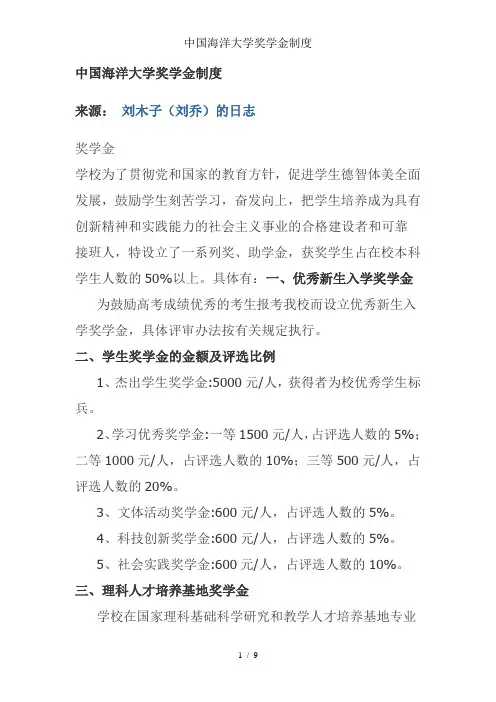 中国海洋大学奖学金制度

中国海洋大学奖学金制度

来源： 刘木子（刘乔）的日志

奖学金

学校为了贯彻党和国家的教育方针，促进学生德智体美全面发展，鼓励学生刻苦学习，奋发向上，把学生培养成为具有创新精神和实践能力的社会主义事业的合格建设者和可靠接班人，特设立了一系列奖、助学金，获奖学生占在校本科学生人数的 50%以上。具体有：一、优秀新生入学奖学金

为鼓励高考成绩优秀的考生报考我校而设立优秀新生入学奖学金，具体评审办法按有关规定执行。

二、学生奖学金的金额及评选比例

1、杰出学生奖学金:5000 元/人，获得者为校优秀学生标兵。

2、学习优秀奖学金:一等 1500 元/人，占评选人数的 5%；二等 1000 元/人，占评选人数的 10%；三等 500 元/人，占评选人数的 20%。

3、文体活动奖学金:600 元/人，占评选人数的 5%。

4、科技创新奖学金:600 元/人，占评选人数的 5%。

5、社会实践奖学金:600 元/人，占评选人数的 10%。

三、理科人才培养基地奖学金

学校在国家理科基础科学研究和教学人才培养基地专业

1 / 9